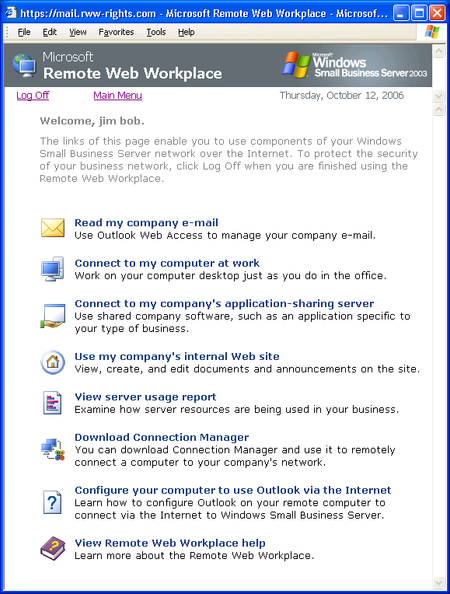 https://mail.rww-rights.com - Microsoft Remote Web Workplace - Microsof...

File Edit View Favorites Tools Help

Microsoft
Remote Web Workplace

Microsoft Windows Small Business Server 2003

Log Off Main Menu Thursday, October 12, 2006

Welcome, jim bob.

The links of this page enable you to use components of your Windows Small Business Server network over the Internet. To protect the security of your business network, click Log Off when you are finished using the Remote Web Workplace.

Read my company e-mail
Use Outlook Web Access to manage your company e-mail.

Connect to my computer at work
Work on your computer desktop just as you do in the office.

Connect to my company's application-sharing server
Use shared company software, such as an application specific to your type of business.

Use my company's internal Web site
View, create, and edit documents and announcements on the site.

View server usage report
Examine how server resources are being used in your business.

Download Connection Manager
You can download Connection Manager and use it to remotely connect a computer to your company's network.

Configure your computer to use Outlook via the Internet
Learn how to configure Outlook on your remote computer to connect via the Internet to Windows Small Business Server.

View Remote Web Workplace help
Learn more about the Remote Web Workplace.